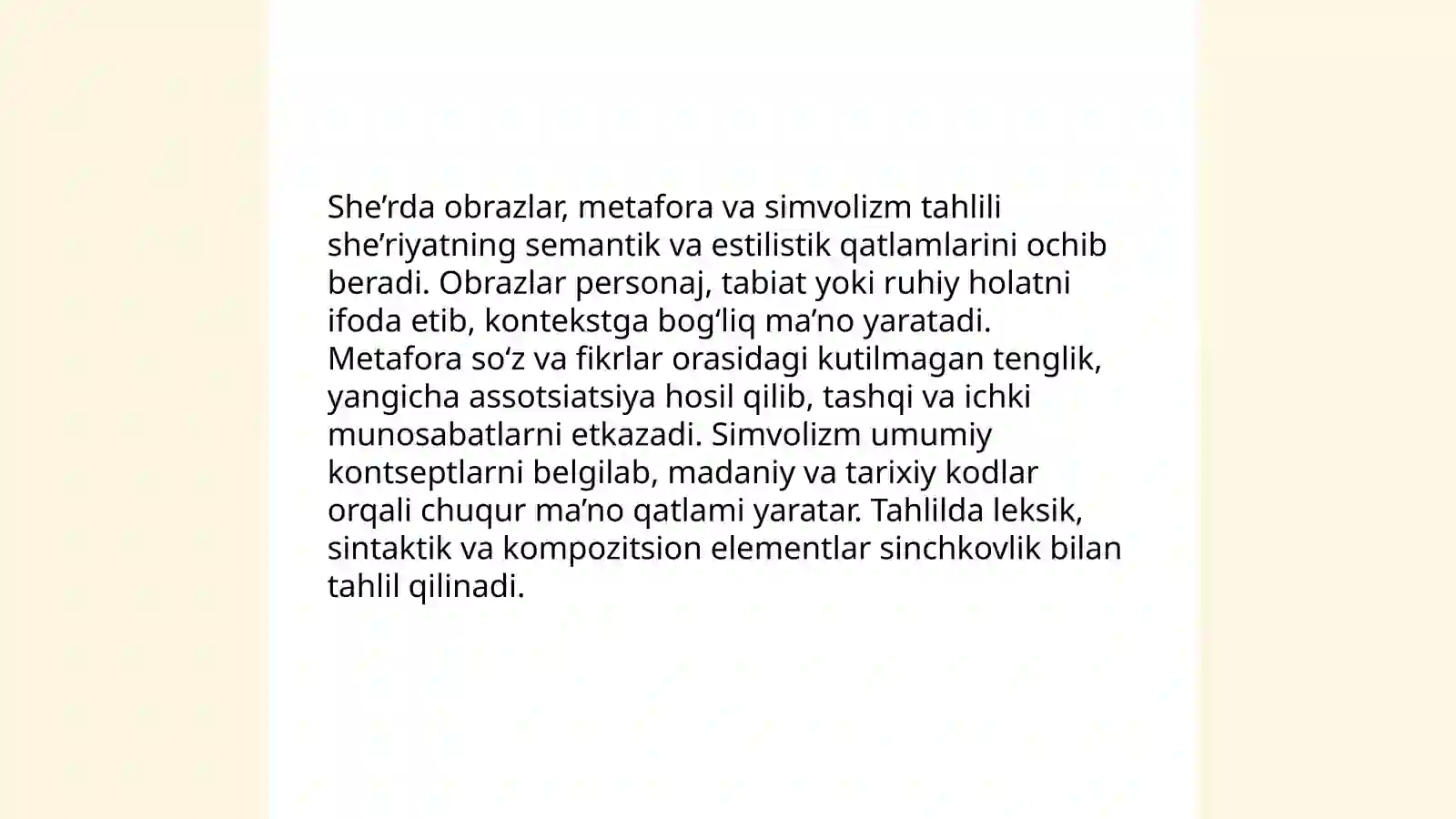 She’rda obrazlar, metafora va simvolizm tahlili she’riyatning semantik va estilistik qatlamlarini ochib beradi. Obrazlar personaj, tabiat yoki ruhiy holatni ifoda etib, kontekstga bog‘liq ma’no yaratadi. Metafora so‘z va fikrlar orasidagi kutilmagan tenglik, yangicha assotsiatsiya hosil qilib, tashqi va ichki munosabatlarni etkazadi. Simvolizm umumiy kontseptlarni belgilab, madaniy va tarixiy kodlar orqali chuqur ma’no qatlami yaratar. Tahlilda leksik, sintaktik va kompozitsion elementlar sinchkovlik bilan tahlil qilinadi.